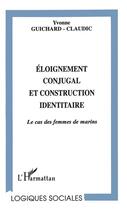 Yvonne
GUICHARD - CLAUDIC

ÉLOIGNEMENT
CONJUGAL
ET CONSTRUCTION
IDENTITAIRE

Le cas des femmes de marins

L'Harmattan

LOGIQUES SOCIALES